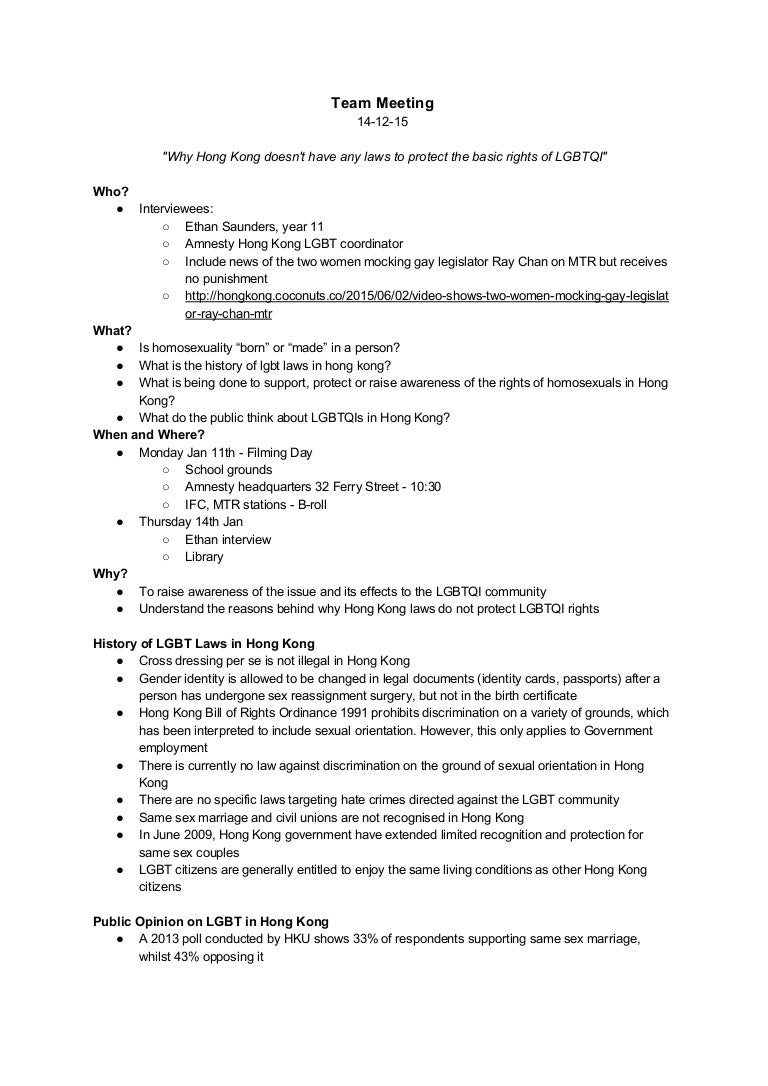 Team Meeting
14-12-15

"Why Hong Kong doesn't have any laws to protect the basic rights of LGBTQI"

Who?
● Interviewees:
○ Ethan Saunders, year 11
○ Amnesty Hong Kong LGBT coordinator
○ Include news of the two women mocking gay legislator Ray Chan on MTR but receives no punishment
○ http://hongkong.coconuts.co/2015/06/02/video-shows-two-women-mocking-gay-legislator-ray-chan-mtr

What?
● Is homosexuality "born" or "made" in a person?
● What is the history of lgbt laws in hong kong?
● What is being done to support, protect or raise awareness of the rights of homosexuals in Hong Kong?
● What do the public think about LGBTQIs in Hong Kong?

When and Where?
● Monday Jan 11th - Filming Day
○ School grounds
○ Amnesty headquarters 32 Ferry Street - 10:30
○ IFC, MTR stations - B-roll
● Thursday 14th Jan
○ Ethan interview
○ Library

Why?
● To raise awareness of the issue and its effects to the LGBTQI community
● Understand the reasons behind why Hong Kong laws do not protect LGBTQI rights

History of LGBT Laws in Hong Kong
● Cross dressing per se is not illegal in Hong Kong
● Gender identity is allowed to be changed in legal documents (identity cards, passports) after a person has undergone sex reassignment surgery, but not in the birth certificate
● Hong Kong Bill of Rights Ordinance 1991 prohibits discrimination on a variety of grounds, which has been interpreted to include sexual orientation. However, this only applies to Government employment
● There is currently no law against discrimination on the ground of sexual orientation in Hong Kong
● There are no specific laws targeting hate crimes directed against the LGBT community
● Same sex marriage and civil unions are not recognised in Hong Kong
● In June 2009, Hong Kong government have extended limited recognition and protection for same sex couples
● LGBT citizens are generally entitled to enjoy the same living conditions as other Hong Kong citizens

Public Opinion on LGBT in Hong Kong
● A 2013 poll conducted by HKU shows 33% of respondents supporting same sex marriage, whilst 43% opposing it